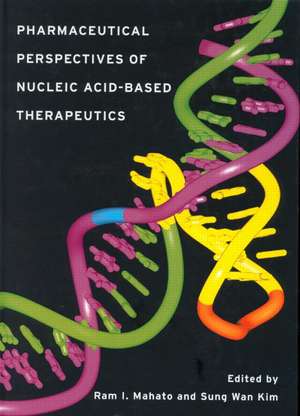 PHARMACEUTICAL PERSPECTIVES OF NUCLEIC ACID-BASED THERAPEUTICS

Edited by
Ram I. Mahato and Sung Wan Kim